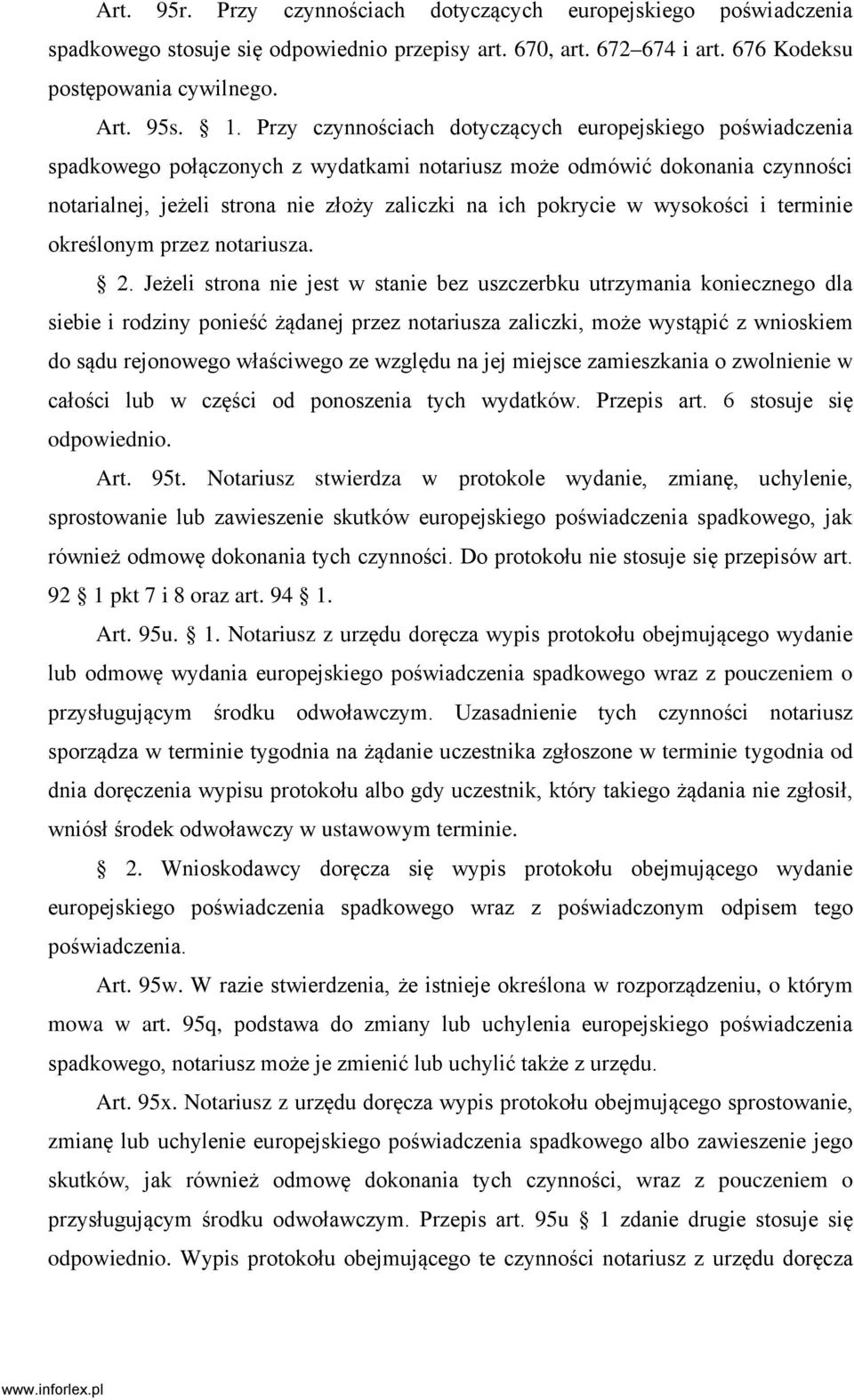 Art. 95r. Przy czynnościach dotyczących europejskiego poświadczenia spadkowego stosuje się odpowiednio przepisy art. 670, art. 672–674 i art. 676 Kodeksu postępowania cywilnego.

Art. 95s. § 1. Przy czynnościach dotyczących europejskiego poświadczenia spadkowego połączonych z wydatkami notariusz może odmówić dokonania czynności notarialnej, jeżeli strona nie złoży zaliczki na ich pokrycie w wysokości i terminie określonym przez notariusza.

§ 2. Jeżeli strona nie jest w stanie bez uszczerbku utrzymania koniecznego dla siebie i rodziny ponieść żądanej przez notariusza zaliczki, może wystąpić z wnioskiem do sądu rejonowego właściwego ze względu na jej miejsce zamieszkania o zwolnienie w całości lub w części od ponoszenia tych wydatków. Przepis art. 6 stosuje się odpowiednio.

Art. 95t. Notariusz stwierdza w protokole wydanie, zmianę, uchylenie, sprostowanie lub zawieszenie skutków europejskiego poświadczenia spadkowego, jak również odmowę dokonania tych czynności. Do protokołu nie stosuje się przepisów art. 92 § 1 pkt 7 i 8 oraz art. 94 § 1.

Art. 95u. § 1. Notariusz z urzędu doręcza wypis protokołu obejmującego wydanie lub odmowę wydania europejskiego poświadczenia spadkowego wraz z pouczeniem o przysługującym środku odwoławczym. Uzasadnienie tych czynności notariusz sporządza w terminie tygodnia na żądanie uczestnika zgłoszone w terminie tygodnia od dnia doręczenia wypisu protokołu albo gdy uczestnik, który takiego żądania nie zgłosił, wniósł środek odwoławczy w ustawowym terminie.

§ 2. Wnioskodawcy doręcza się wypis protokołu obejmującego wydanie europejskiego poświadczenia spadkowego wraz z poświadczonym odpisem tego poświadczenia.

Art. 95w. W razie stwierdzenia, że istnieje określona w rozporządzeniu, o którym mowa w art. 95q, podstawa do zmiany lub uchylenia europejskiego poświadczenia spadkowego, notariusz może je zmienić lub uchylić także z urzędu.

Art. 95x. Notariusz z urzędu doręcza wypis protokołu obejmującego sprostowanie, zmianę lub uchylenie europejskiego poświadczenia spadkowego albo zawieszenie jego skutków, jak również odmowę dokonania tych czynności, wraz z pouczeniem o przysługującym środku odwoławczym. Przepis art. 95u § 1 zdanie drugie stosuje się odpowiednio. Wypis protokołu obejmującego te czynności notariusz z urzędu doręcza

www.inforlex.pl